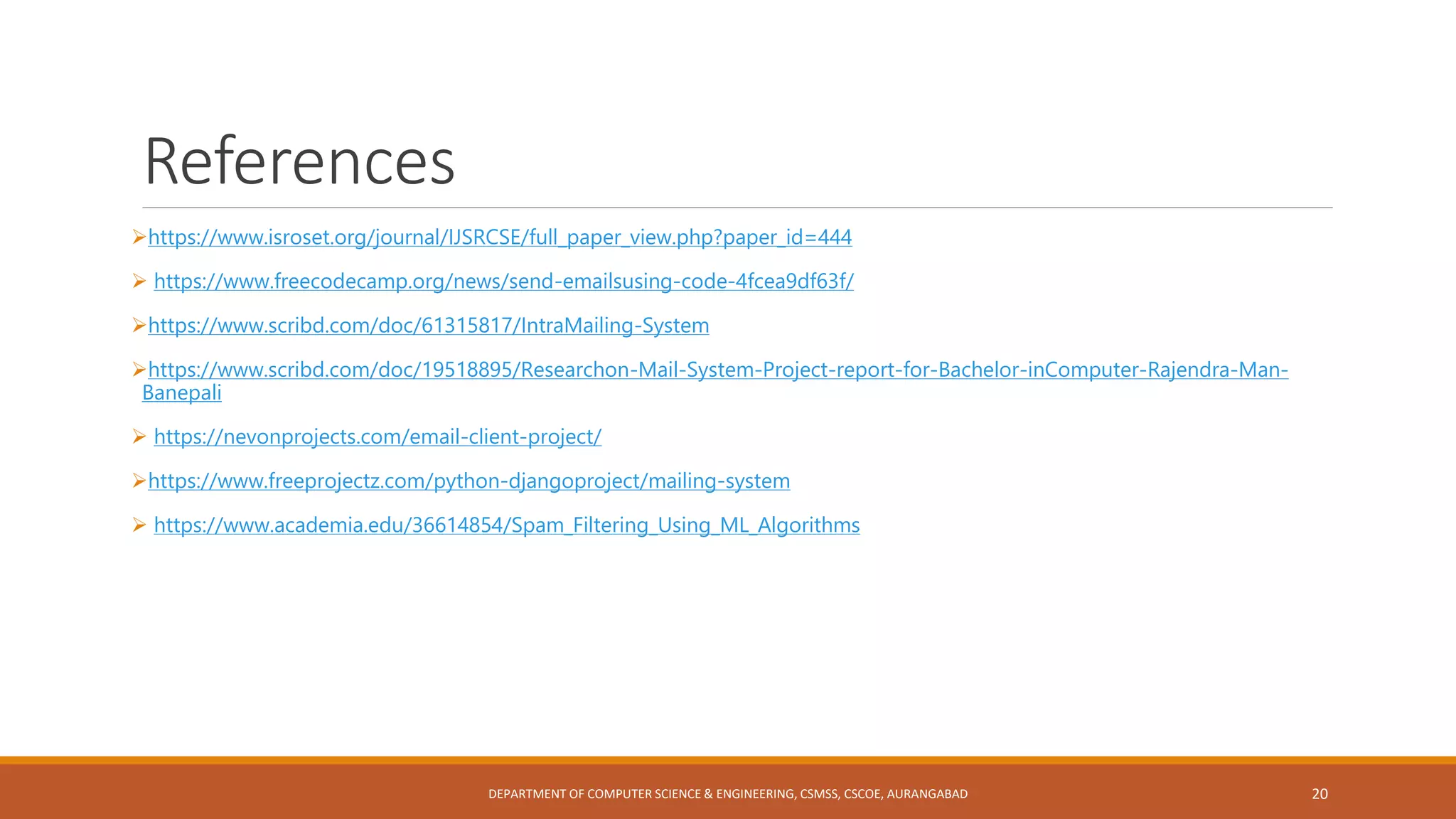 References

➢https://www.isroset.org/journal/IJSRCSE/full_paper_view.php?paper_id=444

➢ https://www.freecodecamp.org/news/send-emailsusing-code-4fcea9df63f/

➢https://www.scribd.com/doc/61315817/IntraMailing-System

➢https://www.scribd.com/doc/19518895/Researchon-Mail-System-Project-report-for-Bachelor-inComputer-Rajendra-Man-Banepali

➢ https://nevonprojects.com/email-client-project/

➢https://www.freeprojectz.com/python-djangoproject/mailing-system

➢ https://www.academia.edu/36614854/Spam_Filtering_Using_ML_Algorithms

DEPARTMENT OF COMPUTER SCIENCE & ENGINEERING, CSMSS, CSCOE, AURANGABAD

20